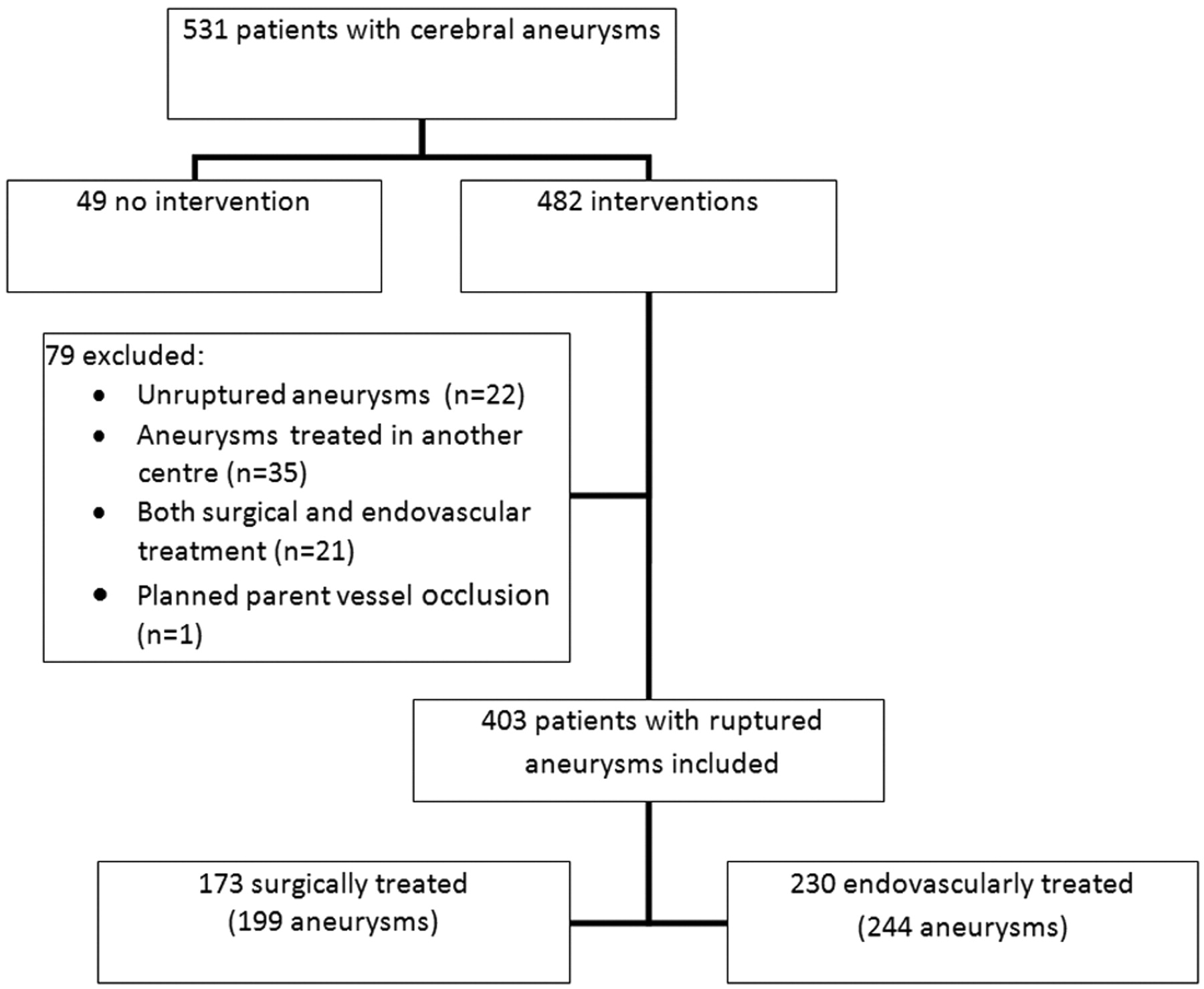 531 patients with cerebral aneurysms

49 no intervention

482 interventions

79 excluded:
• Unruptured aneurysms (n=22)
• Aneurysms treated in another centre (n=35)
• Both surgical and endovascular treatment (n=21)
• Planned parent vessel occlusion (n=1)

403 patients with ruptured aneurysms included

173 surgically treated (199 aneurysms)

230 endovascularly treated (244 aneurysms)